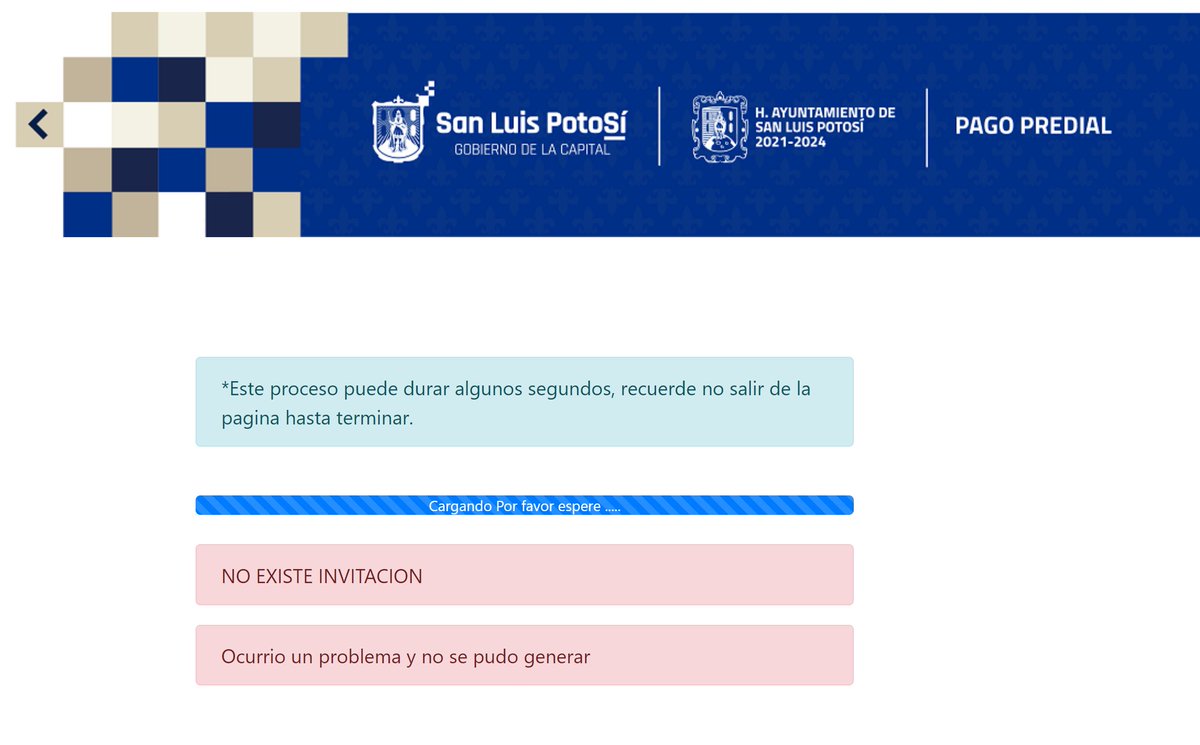 San Luis PotoSí
GOBIERNO DE LA CAPITAL

H. AYUNTAMIENTO DE SAN LUIS POTOSÍ 2021-2024

PAGO PREDIAL

*Este proceso puede durar algunos segundos, recuerde no salir de la pagina hasta terminar.

Cargando Por favor espere .....

NO EXISTE INVITACION

Ocurrio un problema y no se pudo generar